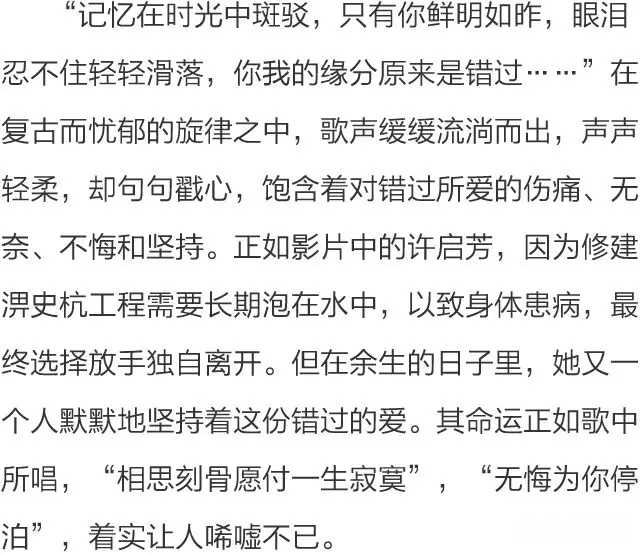 “记忆在时光中斑驳，只有你鲜明如昨，眼泪忍不住轻轻滑落，你我的缘分原来是错过……”在复古而忧郁的旋律之中，歌声缓缓流淌而出，声声轻柔，却句句戳心，饱含着对错过所爱的伤痛、无奈、不悔和坚持。正如影片中的许启芳，因为修建淠史杭工程需要长期泡在水中，以致身体患病，最终选择放手独自离开。但在余生的日子里，她又一个人默默地坚持着这份错过的爱。其命运正如歌中所唱，“相思刻骨愿付一生寂寞”，“无悔为你停泊”，着实让人唏嘘不已。